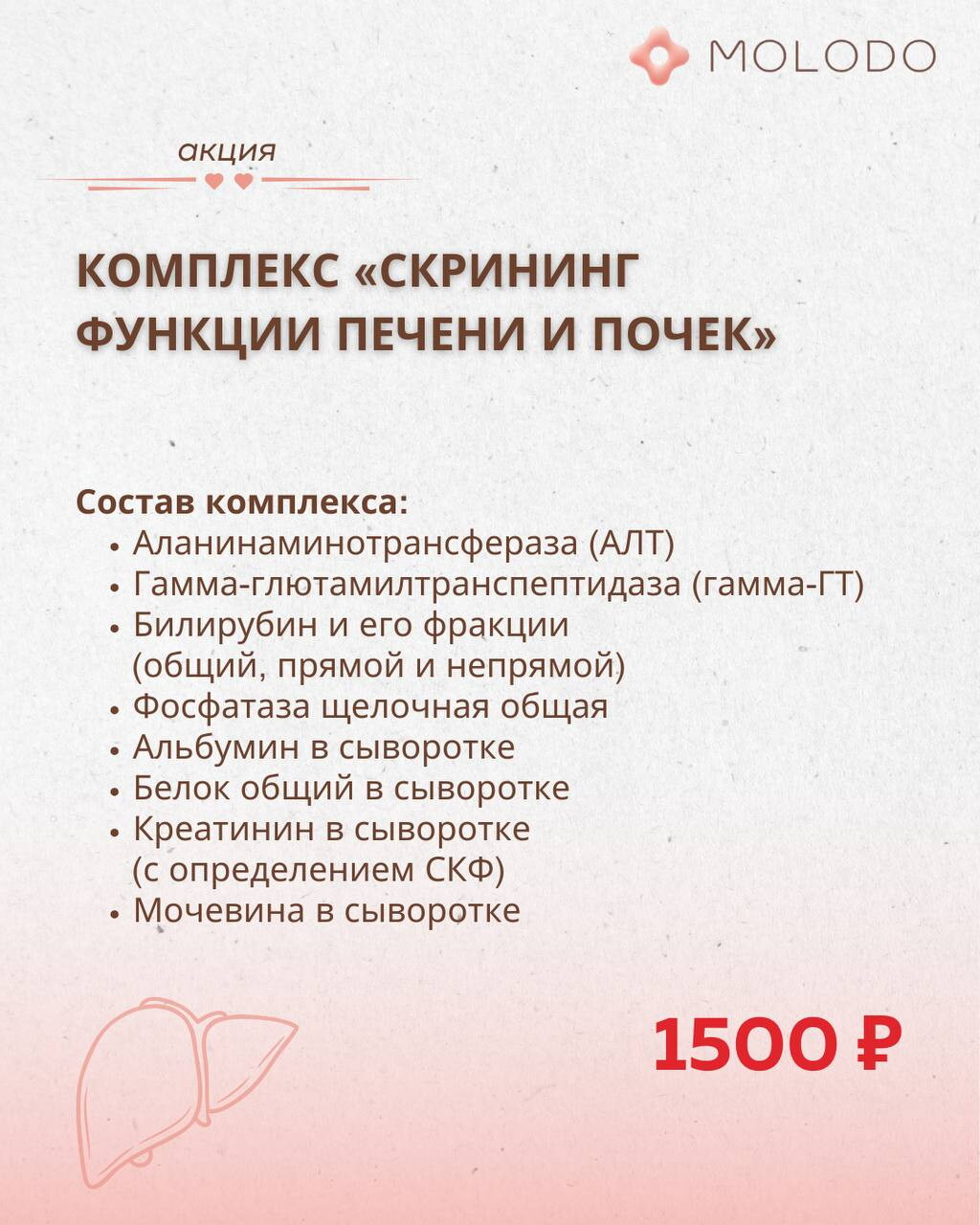 MOLODO

акция

КОМПЛЕКС «СКРИНИНГ ФУНКЦИИ ПЕЧЕНИ И ПОЧЕК»

Состав комплекса:
• Аланинаминотрансфераза (АЛТ)
• Гамма-глютамилтранспептидаза (гамма-ГТ)
• Билирубин и его фракции (общий, прямой и непрямой)
• Фосфатаза щелочная общая
• Альбумин в сыворотке
• Белок общий в сыворотке
• Креатинин в сыворотке (с определением СКФ)
• Мочевина в сыворотке

1500 ₽